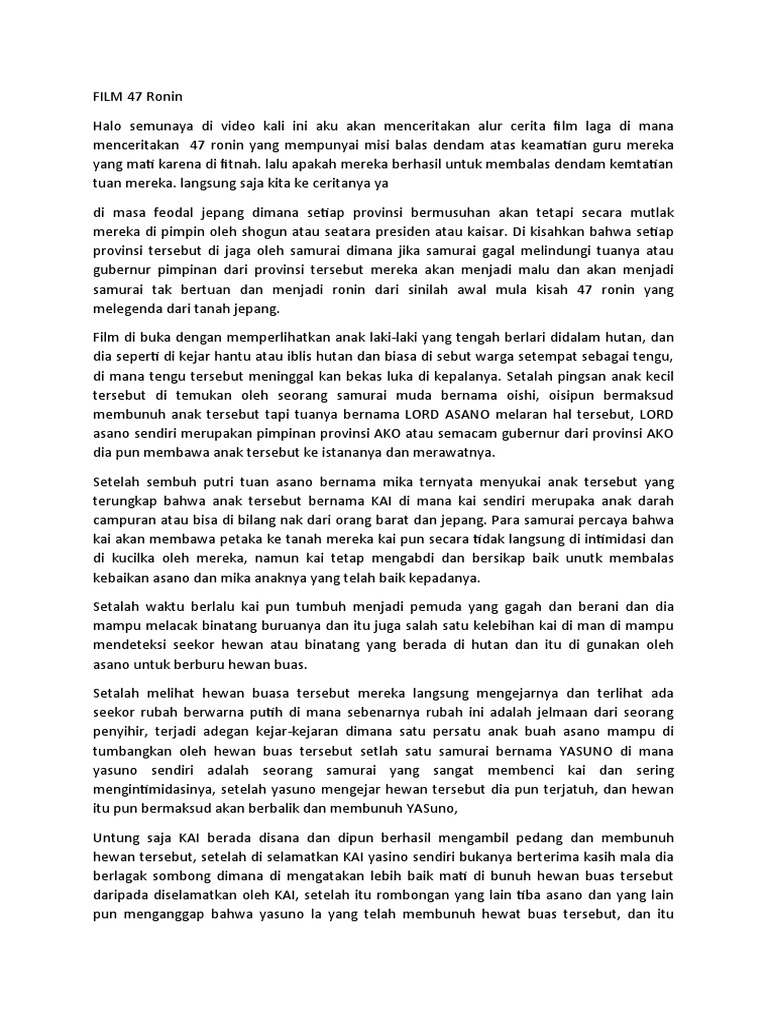 FILM 47 Ronin

Halo semunaya di video kali ini aku akan menceritakan alur cerita film laga di mana menceritakan 47 ronin yang mempunyai misi balas dendam atas keamatian guru mereka yang mati karena di fitnah. lalu apakah mereka berhasil untuk membalas dendam kemtatian tuan mereka. langsung saja kita ke ceritanya ya

di masa feodal jepang dimana setiap provinsi bermusuhan akan tetapi secara mutlak mereka di pimpin oleh shogun atau seatara presiden atau kaisar. Di kisahkan bahwa setiap provinsi tersebut di jaga oleh samurai dimana jika samurai gagal melindungi tuanya atau gubernur pimpinan dari provinsi tersebut mereka akan menjadi malu dan akan menjadi samurai tak bertuan dan menjadi ronin dari sinilah awal mula kisah 47 ronin yang melegenda dari tanah jepang.

Film di buka dengan memperlihatkan anak laki-laki yang tengah berlari didalam hutan, dan dia seperti di kejar hantu atau iblis hutan dan biasa di sebut warga setempat sebagai tengu, di mana tengu tersebut meninggal kan bekas luka di kepalanya. Setalah pingsan anak kecil tersebut di temukan oleh seorang samurai muda bernama oishi, oisipun bermaksud membunuh anak tersebut tapi tuanya bernama LORD ASANO melaran hal tersebut, LORD asano sendiri merupakan pimpinan provinsi AKO atau semacam gubernur dari provinsi AKO dia pun membawa anak tersebut ke istananya dan merawatnya.

Setelah sembuh putri tuan asano bernama mika ternyata menyukai anak tersebut yang terungkap bahwa anak tersebut bernama KAI di mana kai sendiri merupaka anak darah campuran atau bisa di bilang nak dari orang barat dan jepang. Para samurai percaya bahwa kai akan membawa petaka ke tanah mereka kai pun secara tidak langsung di intimidasi dan di kucilka oleh mereka, namun kai tetap mengabdi dan bersikap baik unutk membalas kebaikan asano dan mika anaknya yang telah baik kepadanya.

Setalah waktu berlalu kai pun tumbuh menjadi pemuda yang gagah dan berani dan dia mampu melacak binatang buruanya dan itu juga salah satu kelebihan kai di man di mampu mendeteksi seekor hewan atau binatang yang berada di hutan dan itu di gunakan oleh asano untuk berburu hewan buas.

Setalah melihat hewan buasa tersebut mereka langsung mengejarnya dan terlihat ada seekor rubah berwarna putih di mana sebenarnya rubah ini adalah jelmaan dari seorang penyihir, terjadi adegan kejar-kejaran dimana satu persatu anak buah asano mampu di tumbangkan oleh hewan buas tersebut setlah satu samurai bernama YASUNO di mana yasuno sendiri adalah seorang samurai yang sangat membenci kai dan sering mengintimidasinya, setelah yasuno mengejar hewan tersebut dia pun terjatuh, dan hewan itu pun bermaksud akan berbalik dan membunuh YASuno,

Untung saja KAI berada disana dan dipun berhasil mengambil pedang dan membunuh hewan tersebut, setelah di selamatkan KAI yasino sendiri bukanya berterima kasih mala dia berlagak sombong dimana di mengatakan lebih baik mati di bunuh hewan buas tersebut daripada diselamatkan oleh KAI, setelah itu rombongan yang lain tiba asano dan yang lain pun menganggap bahwa yasuno la yang telah membunuh hewat buas tersebut, dan itu